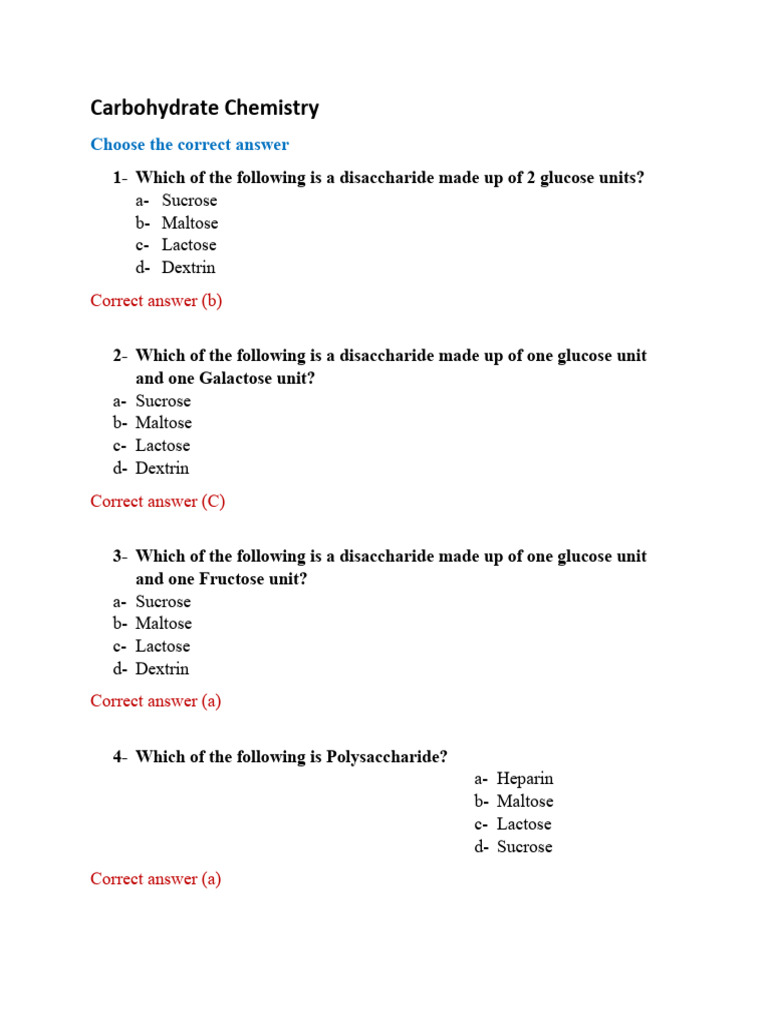 Carbohydrate Chemistry

Choose the correct answer

1- Which of the following is a disaccharide made up of 2 glucose units?
a- Sucrose
b- Maltose
c- Lactose
d- Dextrin

Correct answer (b)

2- Which of the following is a disaccharide made up of one glucose unit and one Galactose unit?
a- Sucrose
b- Maltose
c- Lactose
d- Dextrin

Correct answer (C)

3- Which of the following is a disaccharide made up of one glucose unit and one Fructose unit?
a- Sucrose
b- Maltose
c- Lactose
d- Dextrin

Correct answer (a)

4- Which of the following is Polysaccharide?
a- Heparin
b- Maltose
c- Lactose
d- Sucrose

Correct answer (a)